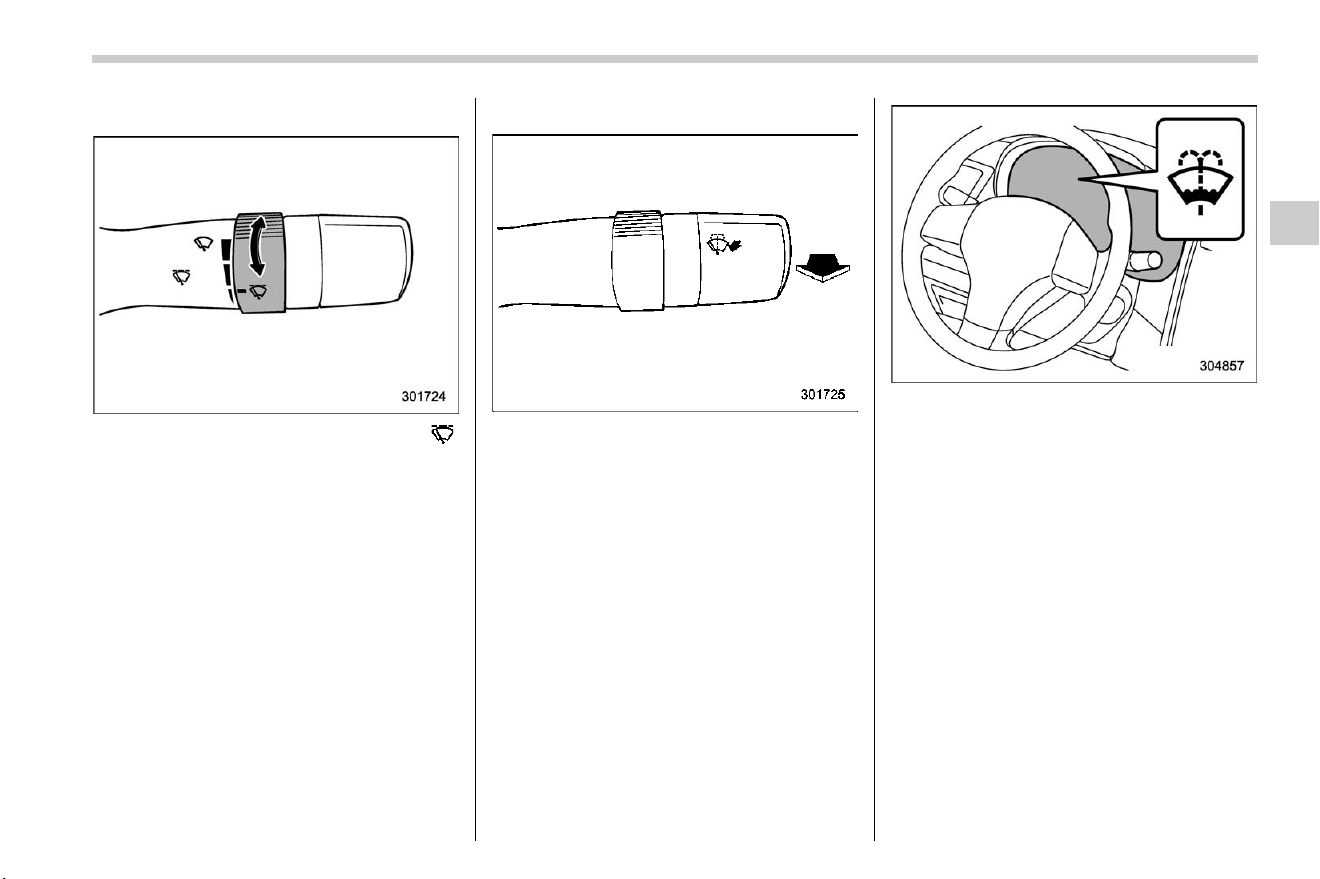 301724

301725

304857